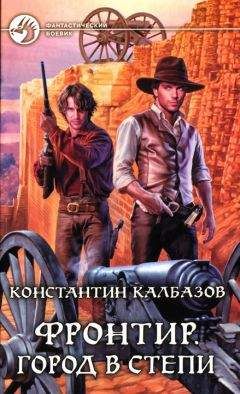 ФАНТАСТИЧЕСКИЙ БОЕВИК

КОНСТАНТИН КАЛБАЗОВ

ФРОНТИР.
ГОРОД В СТЕПИ